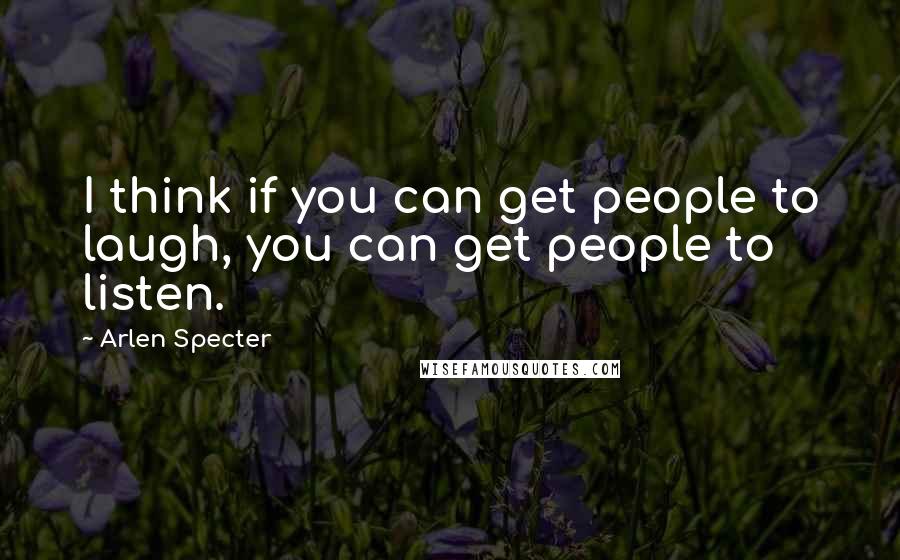 I think if you can get people to laugh, you can get people to listen.

~ Arlen Specter

WISEFAMOUSQUOTES.COM